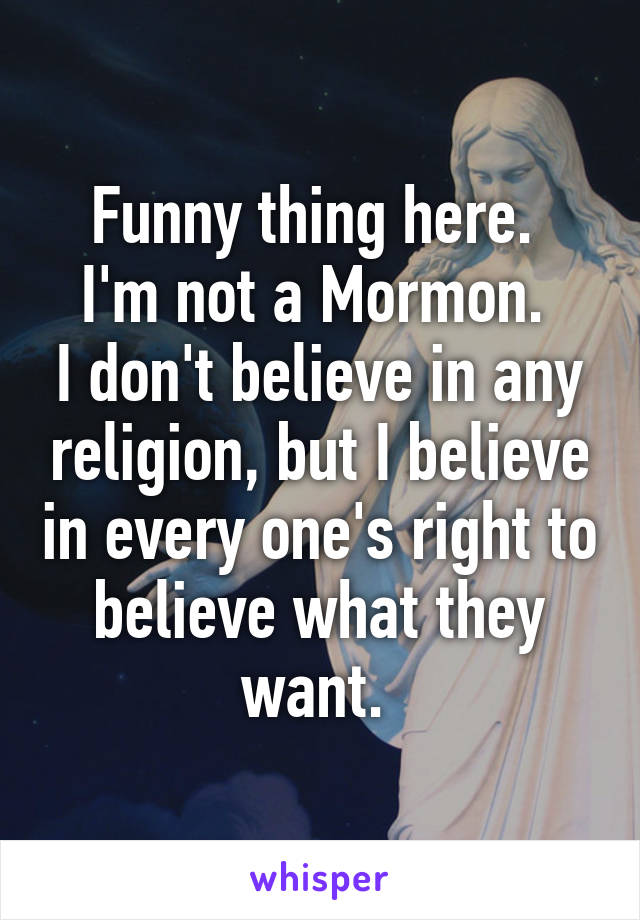 Funny thing here.
I'm not a Mormon.
I don't believe in any religion, but I believe in every one's right to believe what they want.

whisper